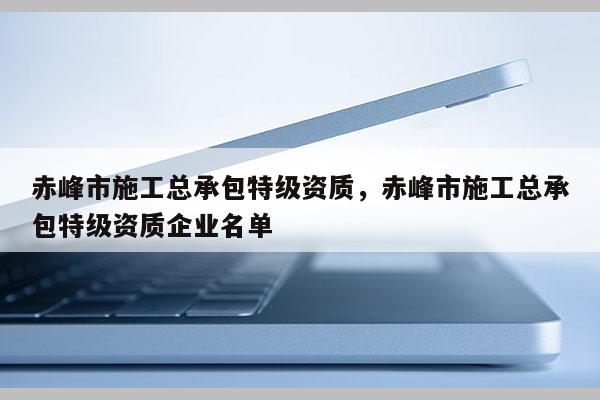 赤峰市施工总承包特级资质，赤峰市施工总承包特级资质企业名单